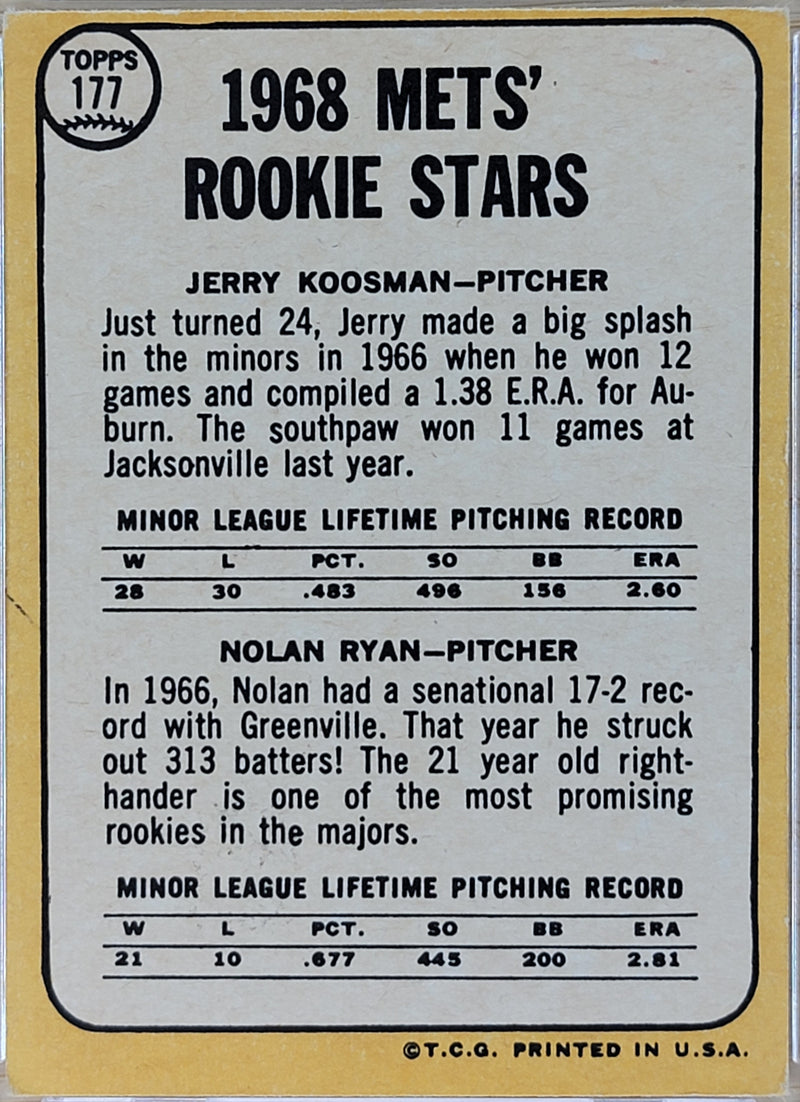 TOPPS 177

1968 METS' ROOKIE STARS

JERRY KOOSMAN—PITCHER

Just turned 24, Jerry made a big splash in the minors in 1966 when he won 12 games and compiled a 1.38 E.R.A. for Auburn. The southpaw won 11 games at Jacksonville last year.

MINOR LEAGUE LIFETIME PITCHING RECORD

| W | L | PCT. | SO | BB | ERA |
|---|---|---|---|---|---|
| 28 | 30 | .483 | 496 | 156 | 2.60 |

NOLAN RYAN—PITCHER

In 1966, Nolan had a senational 17-2 record with Greenville. That year he struck out 313 batters! The 21 year old righthander is one of the most promising rookies in the majors.

MINOR LEAGUE LIFETIME PITCHING RECORD

| W | L | PCT. | SO | BB | ERA |
|---|---|---|---|---|---|
| 21 | 10 | .677 | 445 | 200 | 2.81 |

©T.C.G. PRINTED IN U.S.A.